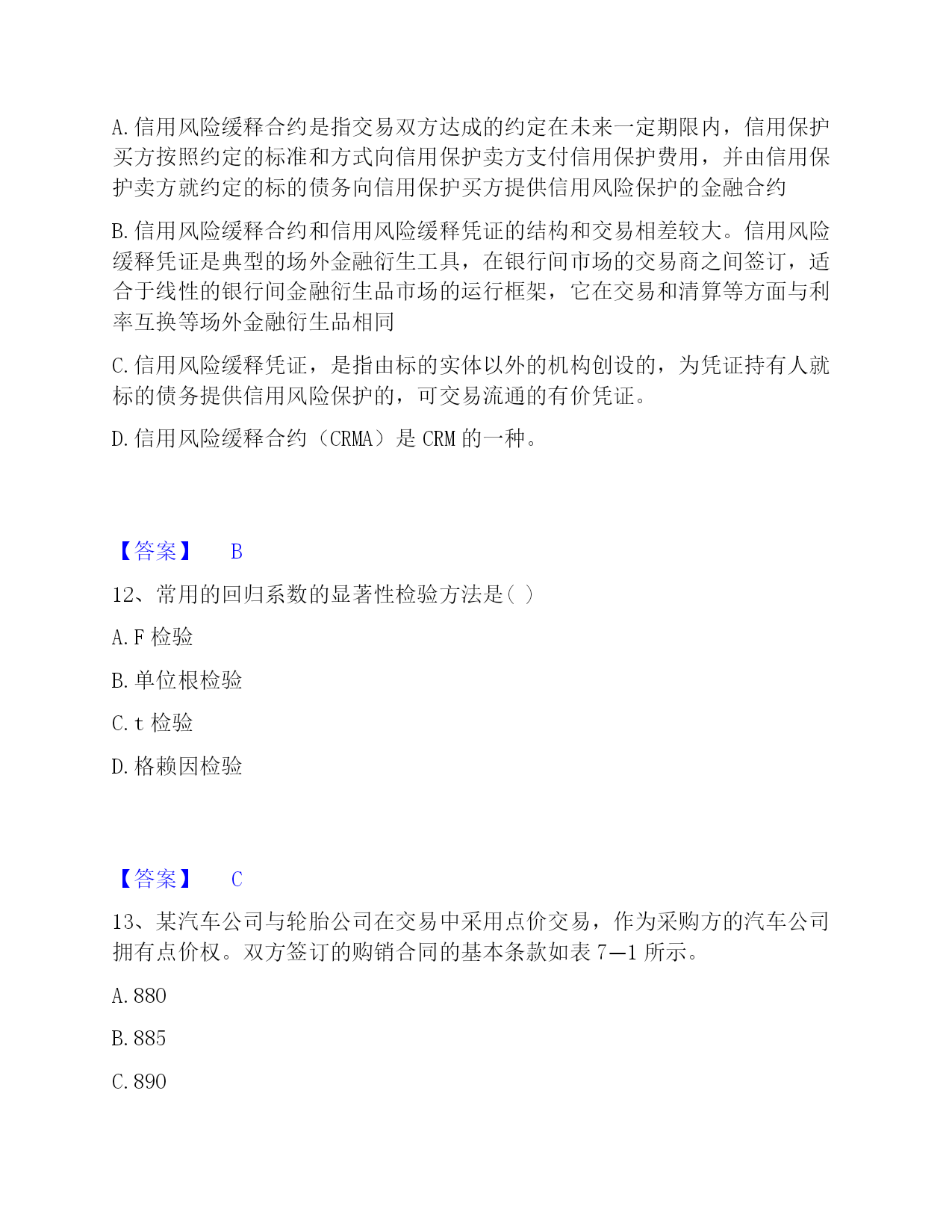 A.信用风险缓释合约是指交易双方达成的约定在未来一定期限内，信用保护买方按照约定的标准和方式向信用保护卖方支付信用保护费用，并由信用保护卖方就约定的标的债务向信用保护买方提供信用风险保护的金融合约

B.信用风险缓释合约和信用风险缓释凭证的结构和交易相差较大。信用风险缓释凭证是典型的场外金融衍生工具，在银行间市场的交易商之间签订，适合于线性的银行间金融衍生品市场的运行框架，它在交易和清算等方面与利率互换等场外金融衍生品相同

C.信用风险缓释凭证，是指由标的实体以外的机构创设的，为凭证持有人就标的债务提供信用风险保护的，可交易流通的有价凭证。

D.信用风险缓释合约（CRMA）是 CRM 的一种。

【答案】 B

12、常用的回归系数的显著性检验方法是( )

A.F 检验

B.单位根检验

C.t 检验

D.格赖因检验

【答案】 C

13、某汽车公司与轮胎公司在交易中采用点价交易，作为采购方的汽车公司拥有点价权。双方签订的购销合同的基本条款如表 7—1 所示。

A.880

B.885

C.890